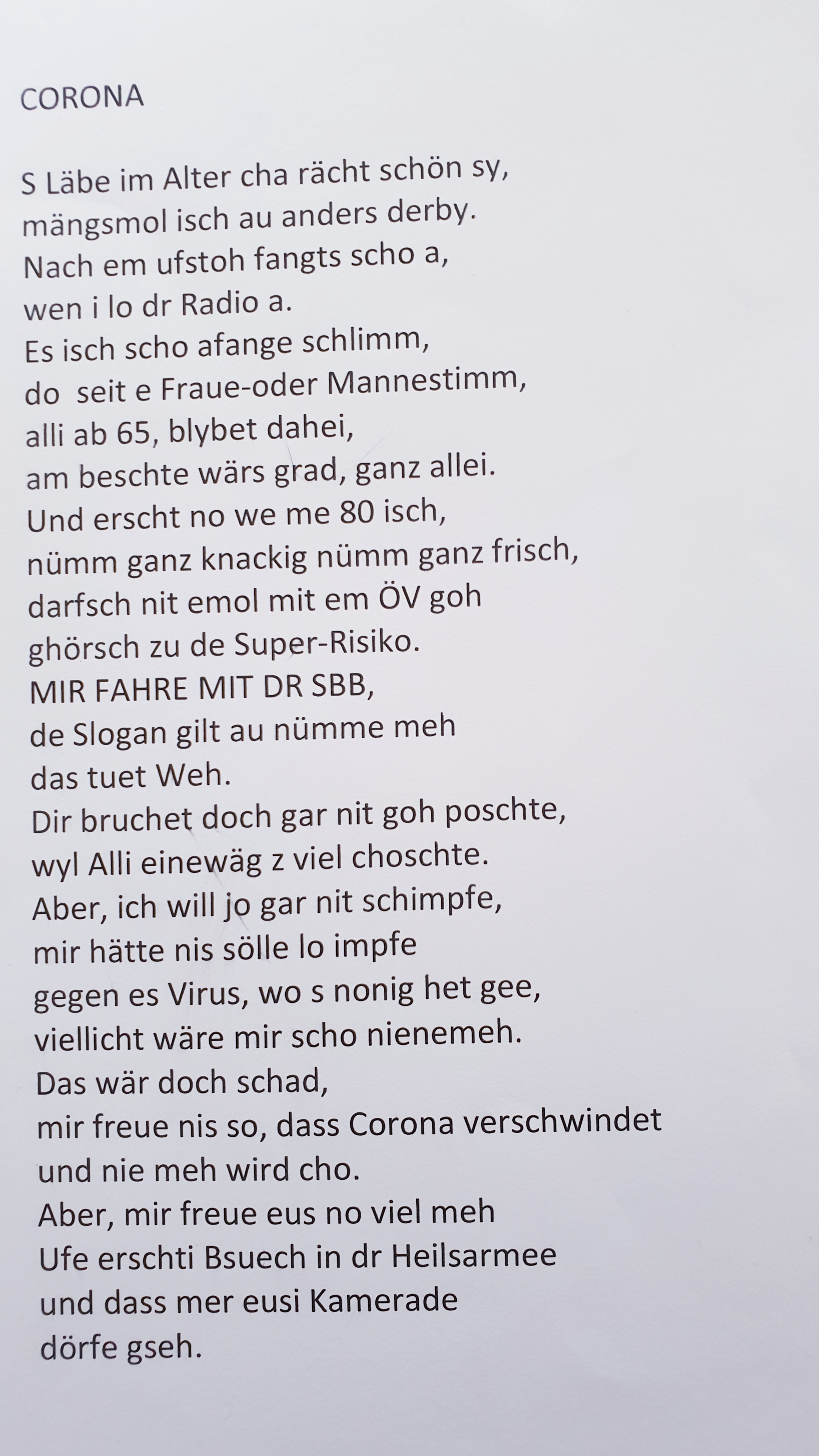 CORONA

S Läbe im Alter cha rächt schön sy,
mängsmol isch au anders derby.
Nach em ufstoh fangts scho a,
wen i lo dr Radio a.
Es isch scho afange schlimm,
do seit e Fraue-oder Mannestimm,
alli ab 65, blybet dahei,
am beschte wärs grad, ganz allei.
Und erscht no we me 80 isch,
nümm ganz knackig nümm ganz frisch,
darfsch nit emol mit em ÖV goh
ghörsch zu de Super-Risiko.
MIR FAHRE MIT DR SBB,
de Slogan gilt au nümme meh
das tuet Weh.
Dir bruchet doch gar nit goh poschte,
wyl Alli einewäg z viel choschte.
Aber, ich will jo gar nit schimpfe,
mir hätte nis sölle lo impfe
gegen es Virus, wo s nonig het gee,
viellicht wäre mir scho nienemeh.
Das wär doch schad,
mir freue nis so, dass Corona verschwindet
und nie meh wird cho.
Aber, mir freue eus no viel meh
Ufe erschti Bsuech in dr Heilsarmee
und dass mer eusi Kamerade
dörfe gseh.